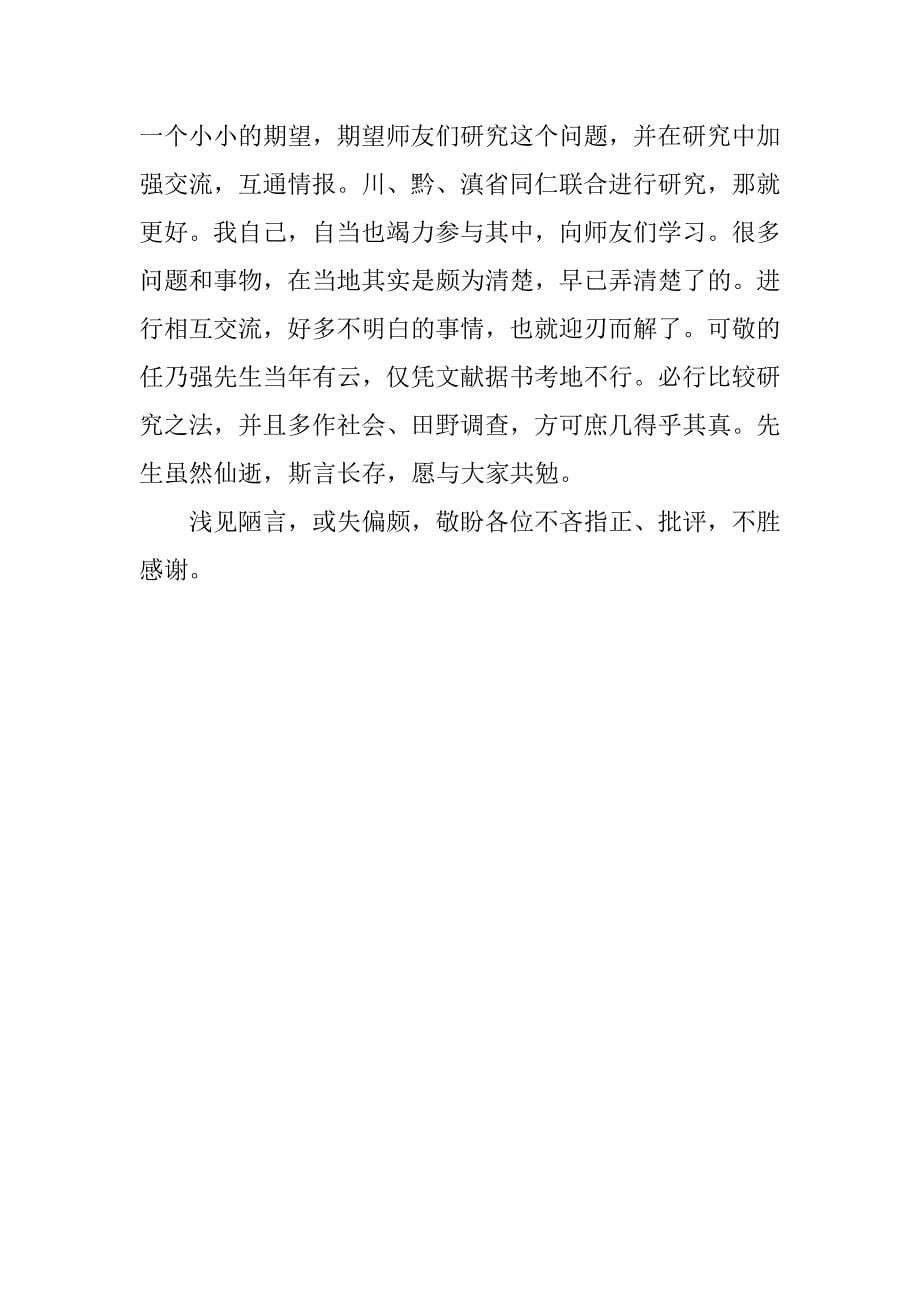 一个小小的期望，期望师友们研究这个问题，并在研究中加强交流，互通情报。川、黔、滇省同仁联合进行研究，那就更好。我自己，自当也竭力参与其中，向师友们学习。很多问题和事物，在当地其实是颇为清楚，早已弄清楚了的。进行相互交流，好多不明白的事情，也就迎刃而解了。可敬的任乃强先生当年有云，仅凭文献据书考地不行。必行比较研究之法，并且多作社会、田野调查，方可庶几得乎其真。先生虽然仙逝，斯言长存，愿与大家共勉。

浅见陋言，或失偏颇，敬盼各位不吝指正、批评，不胜感谢。